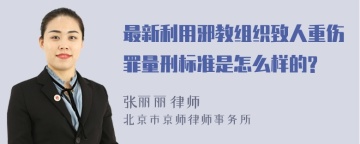 最新利用邪教组织致人重伤罪量刑标准是怎么样的?

张丽丽 律师
北京市京师律师事务所